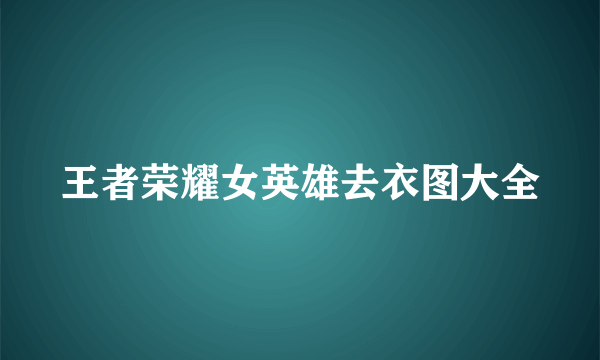 王者荣耀女英雄去衣图大全